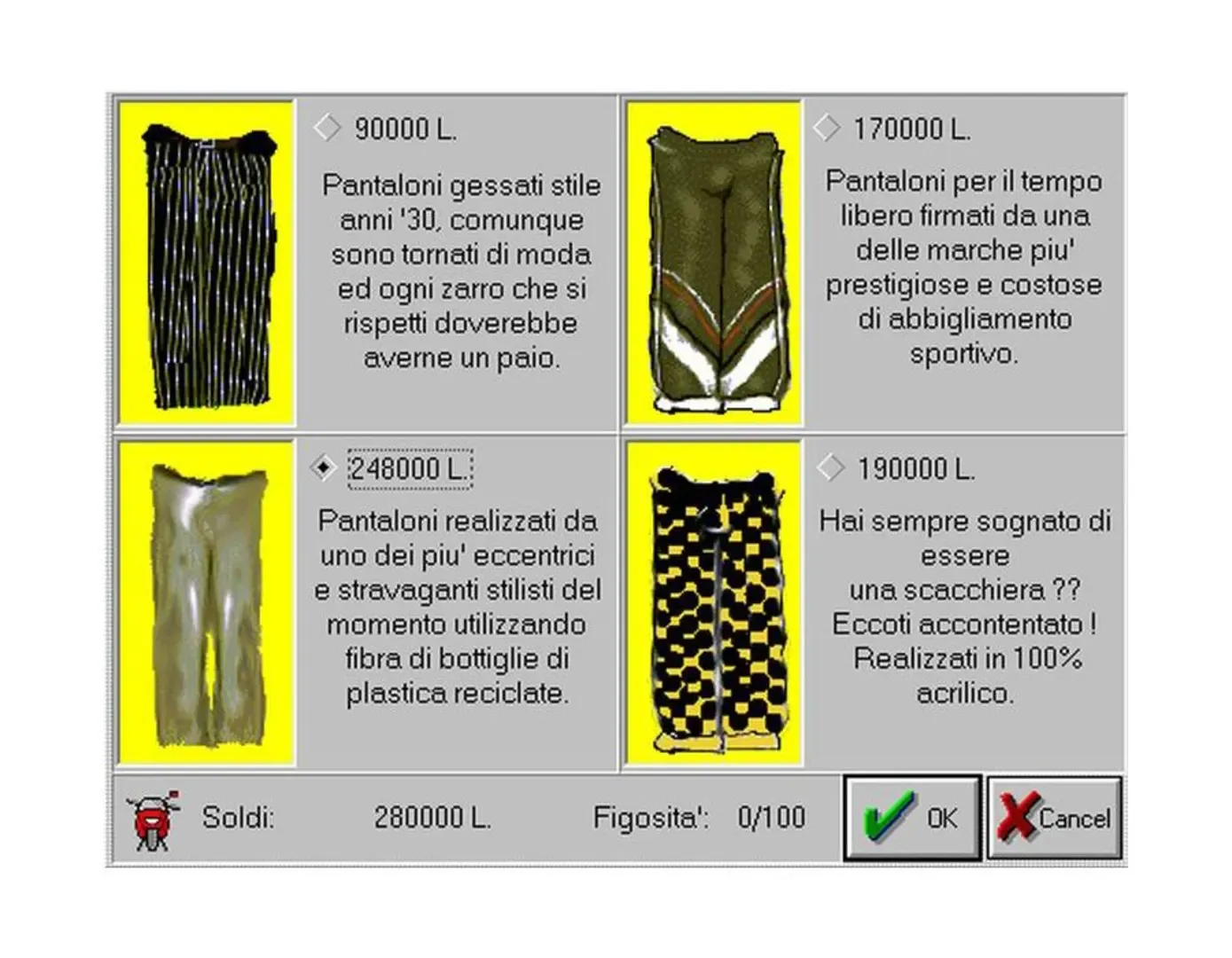 90000 L.

Pantaloni gessati stile anni '30, comunque sono tornati di moda ed ogni zarro che si rispetti doverebbe averne un paio.

170000 L.

Pantaloni per il tempo libero firmati da una delle marche piu' prestigiose e costose di abbigliamento sportivo.

248000 L.

Pantaloni realizzati da uno dei piu' eccentrici e stravaganti stilisti del momento utilizzando fibra di bottiglie di plastica reciclate.

190000 L.

Hai sempre sognato di essere una scacchiera ?? Eccoti accontentato ! Realizzati in 100% acrilico.

Soldi: 280000 L. Figosita': 0/100

OK

Cancel